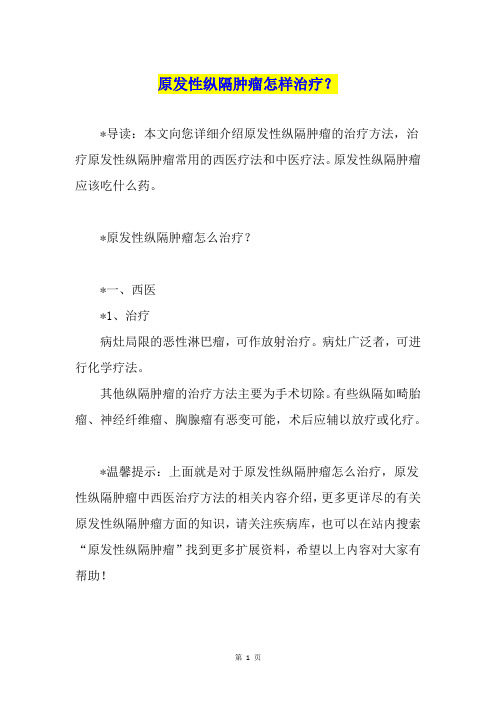 原发性纵隔肿瘤怎样治疗？

*导读：本文向您详细介绍原发性纵隔肿瘤的治疗方法，治疗原发性纵隔肿瘤常用的西医疗法和中医疗法。原发性纵隔肿瘤应该吃什么药。

*原发性纵隔肿瘤怎么治疗？

*一、西医

*1、治疗

病灶局限的恶性淋巴瘤，可作放射治疗。病灶广泛者，可进行化学疗法。

其他纵隔肿瘤的治疗方法主要为手术切除。有些纵隔如畸胎瘤、神经纤维瘤、胸腺瘤有恶变可能，术后应辅以放疗或化疗。

*温馨提示：上面就是对于原发性纵隔肿瘤怎么治疗，原发性纵隔肿瘤中西医治疗方法的相关内容介绍，更多更详尽的有关原发性纵隔肿瘤方面的知识，请关注疾病库，也可以在站内搜索“原发性纵隔肿瘤”找到更多扩展资料，希望以上内容对大家有帮助！

第 1 页